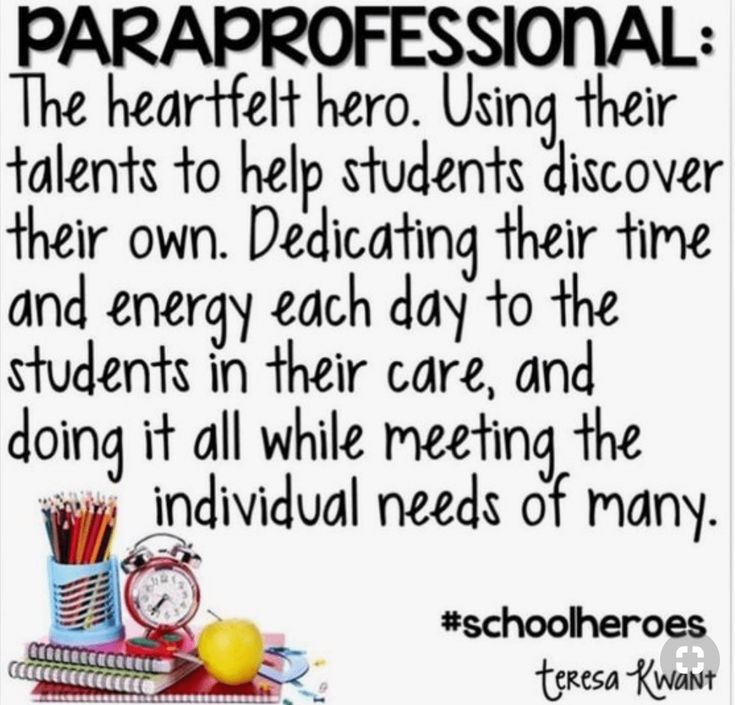 PARAPROFESSIONAL:
The heartfelt hero. Using their talents to help students discover their own. Dedicating their time and energy each day to the students in their care, and doing it all while meeting the individual needs of many.

#schoolheroes
teresa Kwant